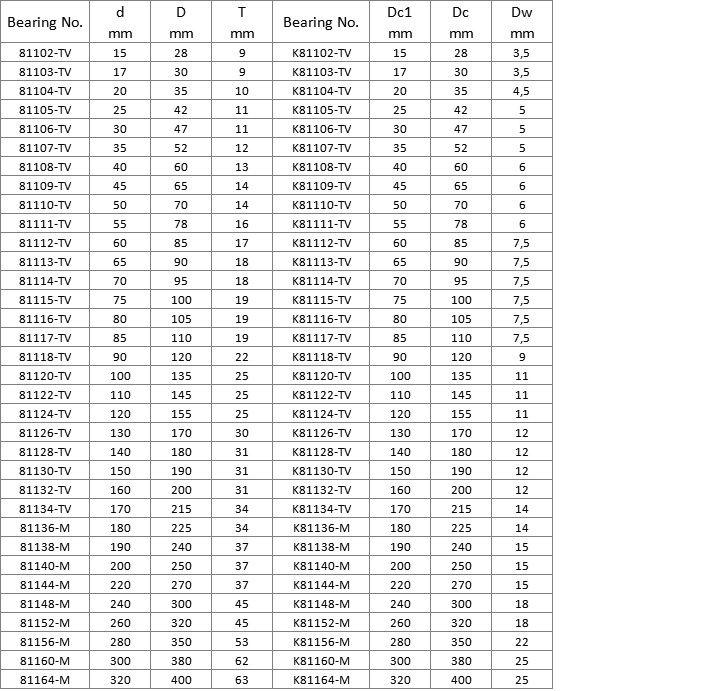 | Bearing No. | d mm | D mm | T mm | Bearing No. | Dc1 mm | Dc mm | Dw mm |
|---|---|---|---|---|---|---|---|
| 81102-TV | 15 | 28 | 9 | K81102-TV | 15 | 28 | 3,5 |
| 81103-TV | 17 | 30 | 9 | K81103-TV | 17 | 30 | 3,5 |
| 81104-TV | 20 | 35 | 10 | K81104-TV | 20 | 35 | 4,5 |
| 81105-TV | 25 | 42 | 11 | K81105-TV | 25 | 42 | 5 |
| 81106-TV | 30 | 47 | 11 | K81106-TV | 30 | 47 | 5 |
| 81107-TV | 35 | 52 | 12 | K81107-TV | 35 | 52 | 5 |
| 81108-TV | 40 | 60 | 13 | K81108-TV | 40 | 60 | 6 |
| 81109-TV | 45 | 65 | 14 | K81109-TV | 45 | 65 | 6 |
| 81110-TV | 50 | 70 | 14 | K81110-TV | 50 | 70 | 6 |
| 81111-TV | 55 | 78 | 16 | K81111-TV | 55 | 78 | 6 |
| 81112-TV | 60 | 85 | 17 | K81112-TV | 60 | 85 | 7,5 |
| 81113-TV | 65 | 90 | 18 | K81113-TV | 65 | 90 | 7,5 |
| 81114-TV | 70 | 95 | 18 | K81114-TV | 70 | 95 | 7,5 |
| 81115-TV | 75 | 100 | 19 | K81115-TV | 75 | 100 | 7,5 |
| 81116-TV | 80 | 105 | 19 | K81116-TV | 80 | 105 | 7,5 |
| 81117-TV | 85 | 110 | 19 | K81117-TV | 85 | 110 | 7,5 |
| 81118-TV | 90 | 120 | 22 | K81118-TV | 90 | 120 | 9 |
| 81120-TV | 100 | 135 | 25 | K81120-TV | 100 | 135 | 11 |
| 81122-TV | 110 | 145 | 25 | K81122-TV | 110 | 145 | 11 |
| 81124-TV | 120 | 155 | 25 | K81124-TV | 120 | 155 | 11 |
| 81126-TV | 130 | 170 | 30 | K81126-TV | 130 | 170 | 12 |
| 81128-TV | 140 | 180 | 31 | K81128-TV | 140 | 180 | 12 |
| 81130-TV | 150 | 190 | 31 | K81130-TV | 150 | 190 | 12 |
| 81132-TV | 160 | 200 | 31 | K81132-TV | 160 | 200 | 12 |
| 81134-TV | 170 | 215 | 34 | K81134-TV | 170 | 215 | 14 |
| 81136-M | 180 | 225 | 34 | K81136-M | 180 | 225 | 14 |
| 81138-M | 190 | 240 | 37 | K81138-M | 190 | 240 | 15 |
| 81140-M | 200 | 250 | 37 | K81140-M | 200 | 250 | 15 |
| 81144-M | 220 | 270 | 37 | K81144-M | 220 | 270 | 15 |
| 81148-M | 240 | 300 | 45 | K81148-M | 240 | 300 | 18 |
| 81152-M | 260 | 320 | 45 | K81152-M | 260 | 320 | 18 |
| 81156-M | 280 | 350 | 53 | K81156-M | 280 | 350 | 22 |
| 81160-M | 300 | 380 | 62 | K81160-M | 300 | 380 | 25 |
| 81164-M | 320 | 400 | 63 | K81164-M | 320 | 400 | 25 |